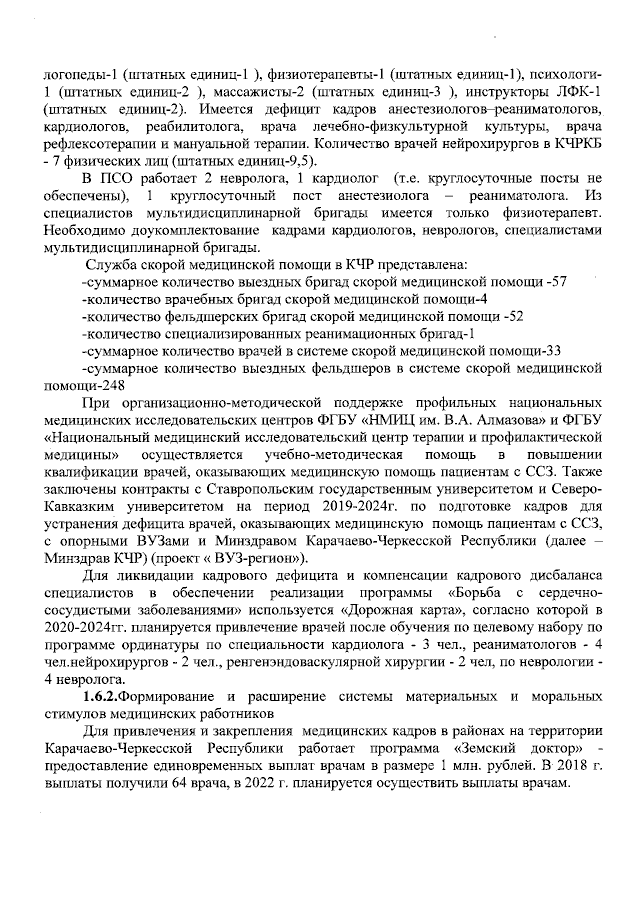 логопеды-1 (штатных единиц-1 ), физиотерапевты-1 (штатных единиц-1), психологи-1 (штатных единиц-2 ), массажисты-2 (штатных единиц-3 ), инструкторы ЛФК-1 (штатных единиц-2). Имеется дефицит кадров анестезиологов–реаниматологов, кардиологов, реабилитолога, врача лечебно-физкультурной культуры, врача рефлексотерапии и мануальной терапии. Количество врачей нейрохирургов в КЧРКБ - 7 физических лиц (штатных единиц-9,5).

В ПСО работает 2 невролога, 1 кардиолог (т.е. круглосуточные посты не обеспечены), 1 круглосуточный пост анестезиолога – реаниматолога. Из специалистов мультидисциплинарной бригады имеется только физиотерапевт. Необходимо доукомплектование кадрами кардиологов, неврологов, специалистами мультидисциплинарной бригады.

Служба скорой медицинской помощи в КЧР представлена:
-суммарное количество выездных бригад скорой медицинской помощи -57
-количество врачебных бригад скорой медицинской помощи-4
-количество фельдшерских бригад скорой медицинской помощи -52
-количество специализированных реанимационных бригад-1
-суммарное количество врачей в системе скорой медицинской помощи-33
-суммарное количество выездных фельдшеров в системе скорой медицинской помощи-248

При организационно-методической поддержке профильных национальных медицинских исследовательских центров ФГБУ «НМИЦ им. В.А. Алмазова» и ФГБУ «Национальный медицинский исследовательский центр терапии и профилактической медицины» осуществляется учебно-методическая помощь в повышении квалификации врачей, оказывающих медицинскую помощь пациентам с ССЗ. Также заключены контракты с Ставропольским государственным университетом и Северо-Кавказким университетом на период 2019-2024г. по подготовке кадров для устранения дефицита врачей, оказывающих медицинскую помощь пациентам с ССЗ, с опорными ВУЗами и Минздравом Карачаево-Черкесской Республики (далее – Минздрав КЧР) (проект « ВУЗ-регион»).

Для ликвидации кадрового дефицита и компенсации кадрового дисбаланса специалистов в обеспечении реализации программы «Борьба с сердечно-сосудистыми заболеваниями» используется «Дорожная карта», согласно которой в 2020-2024гг. планируется привлечение врачей после обучения по целевому набору по программе ординатуры по специальности кардиолога - 3 чел., реаниматологов - 4 чел.нейрохирургов - 2 чел., ренгенэндоваскулярной хирургии - 2 чел, по неврологии - 4 невролога.

1.6.2.Формирование и расширение системы материальных и моральных стимулов медицинских работников

Для привлечения и закрепления медицинских кадров в районах на территории Карачаево-Черкесской Республики работает программа «Земский доктор» - предоставление единовременных выплат врачам в размере 1 млн. рублей. В 2018 г. выплаты получили 64 врача, в 2022 г. планируется осуществить выплаты врачам.